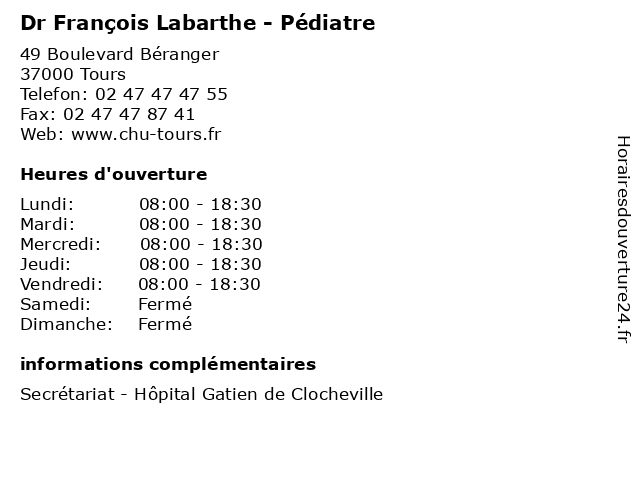 Dr François Labarthe - Pédiatre

49 Boulevard Béranger
37000 Tours
Telefon: 02 47 47 47 55
Fax: 02 47 47 87 41
Web: www.chu-tours.fr

Heures d'ouverture

| | |
|---|---|
| Lundi: | 08:00 - 18:30 |
| Mardi: | 08:00 - 18:30 |
| Mercredi: | 08:00 - 18:30 |
| Jeudi: | 08:00 - 18:30 |
| Vendredi: | 08:00 - 18:30 |
| Samedi: | Fermé |
| Dimanche: | Fermé |

informations complémentaires

Secrétariat - Hôpital Gatien de Clocheville

Horairesdouverture24.fr